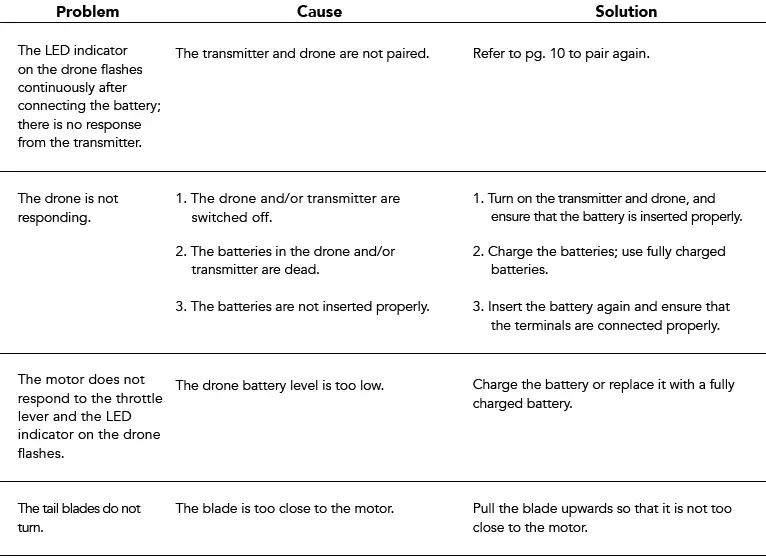 | Problem | Cause | Solution |
|---|---|---|
| The LED indicator on the drone flashes continuously after connecting the battery; there is no response from the transmitter. | The transmitter and drone are not paired. | Refer to pg. 10 to pair again. |
| The drone is not responding. | 1. The drone and/or transmitter are switched off. 2. The batteries in the drone and/or transmitter are dead. 3. The batteries are not inserted properly. | 1. Turn on the transmitter and drone, and ensure that the battery is inserted properly. 2. Charge the batteries; use fully charged batteries. 3. Insert the battery again and ensure that the terminals are connected properly. |
| The motor does not respond to the throttle lever and the LED indicator on the drone flashes. | The drone battery level is too low. | Charge the battery or replace it with a fully charged battery. |
| The tail blades do not turn. | The blade is too close to the motor. | Pull the blade upwards so that it is not too close to the motor. |